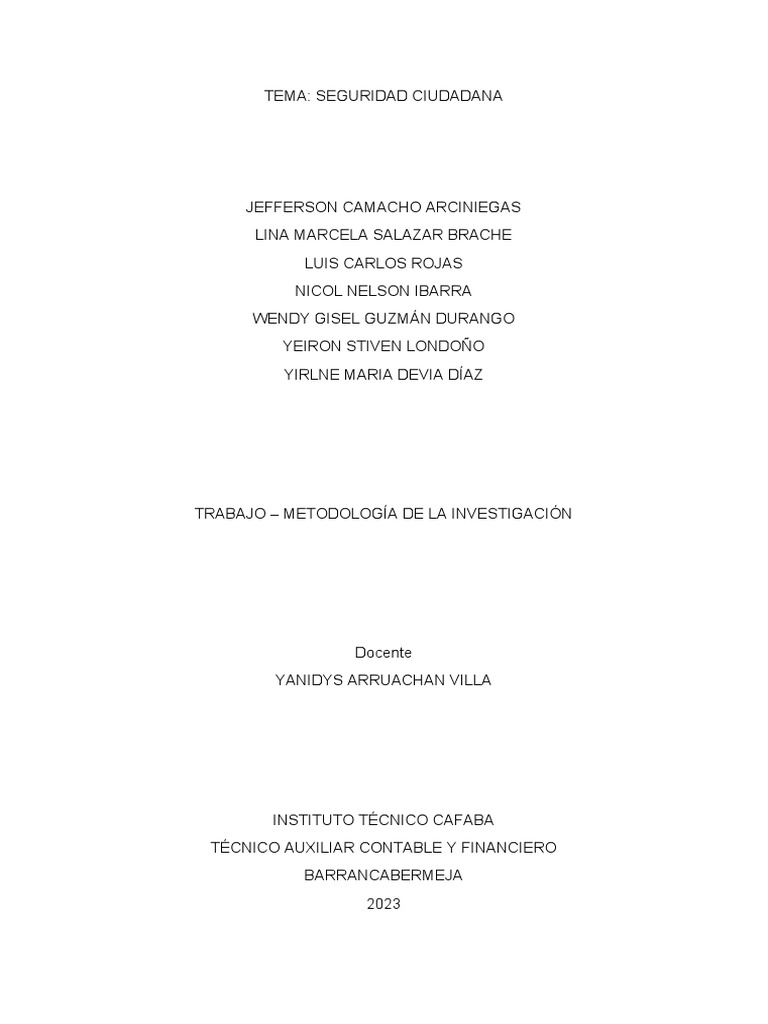 TEMA: SEGURIDAD CIUDADANA

JEFFERSON CAMACHO ARCINIEGAS
LINA MARCELA SALAZAR BRACHE
LUIS CARLOS ROJAS
NICOL NELSON IBARRA
WENDY GISEL GUZMÁN DURANGO
YEIRON STIVEN LONDOÑO
YIRLNE MARIA DEVIA DÍAZ

TRABAJO – METODOLOGÍA DE LA INVESTIGACIÓN

Docente
YANIDYS ARRUACHAN VILLA

INSTITUTO TÉCNICO CAFABA
TÉCNICO AUXILIAR CONTABLE Y FINANCIERO
BARRANCABERMEJA
2023